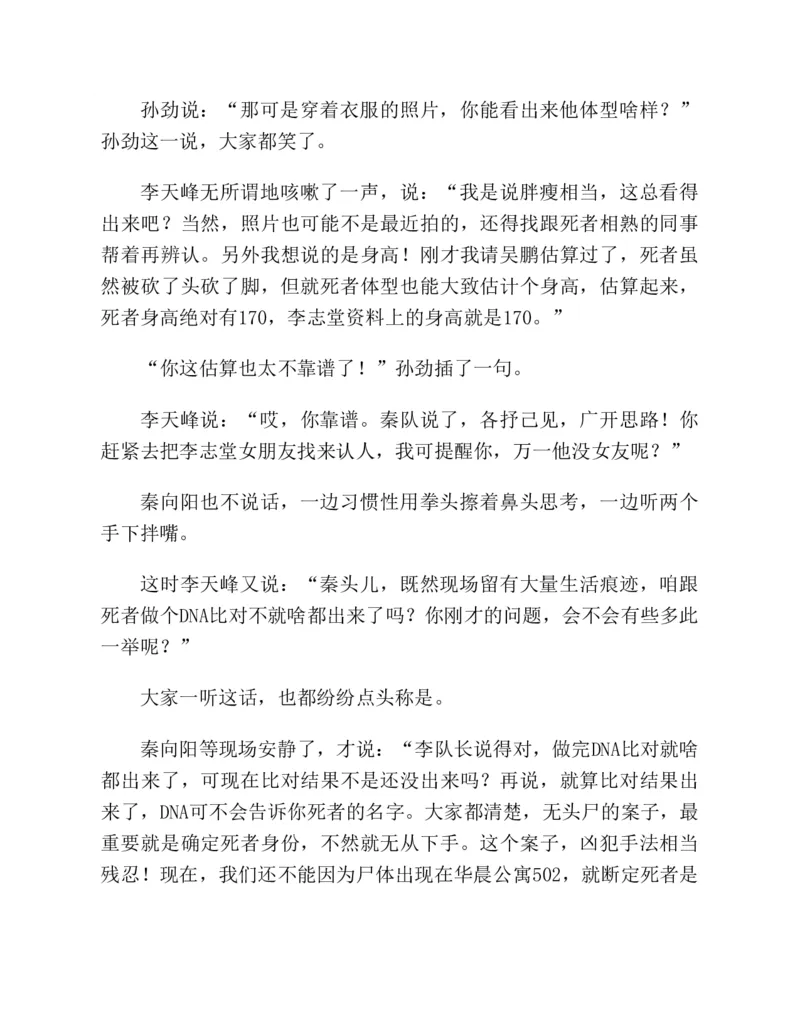 孙劲说：“那可是穿着衣服的照片，你能看出来他体型啥样？”孙劲这一说，大家都笑了。

李天峰无所谓地咳嗽了一声，说：“我是说胖瘦相当，这总看得出来吧？当然，照片也可能不是最近拍的，还得找跟死者相熟的同事帮着再辨认。另外我想说的是身高！刚才我请吴鹏估算过了，死者虽然被砍了头砍了脚，但就死者体型也能大致估计个身高，估算起来，死者身高绝对有170，李志堂资料上的身高就是170。”

“你这估算也太不靠谱了！”孙劲插了一句。

李天峰说：“哎，你靠谱。秦队说了，各抒己见，广开思路！你赶紧去把李志堂女朋友找来认人，我可提醒你，万一他没女友呢？”

秦向阳也不说话，一边习惯性用拳头擦着鼻头思考，一边听两个手下拌嘴。

这时李天峰又说：“秦头儿，既然现场留有大量生活痕迹，咱跟死者做个DNA比对不就啥都出来了吗？你刚才的问题，会不会有些多此一举呢？”

大家一听这话，也都纷纷点头称是。

秦向阳等现场安静了，才说：“李队长说得对，做完DNA比对就啥都出来了，可现在比对结果不是还没出来吗？再说，就算比对结果出来了，DNA可不会告诉你死者的名字。大家都清楚，无头尸的案子，最重要就是确定死者身份，不然就无从下手。这个案子，凶犯手法相当残忍！现在，我们还不能因为尸体出现在华晨公寓502，就断定死者是